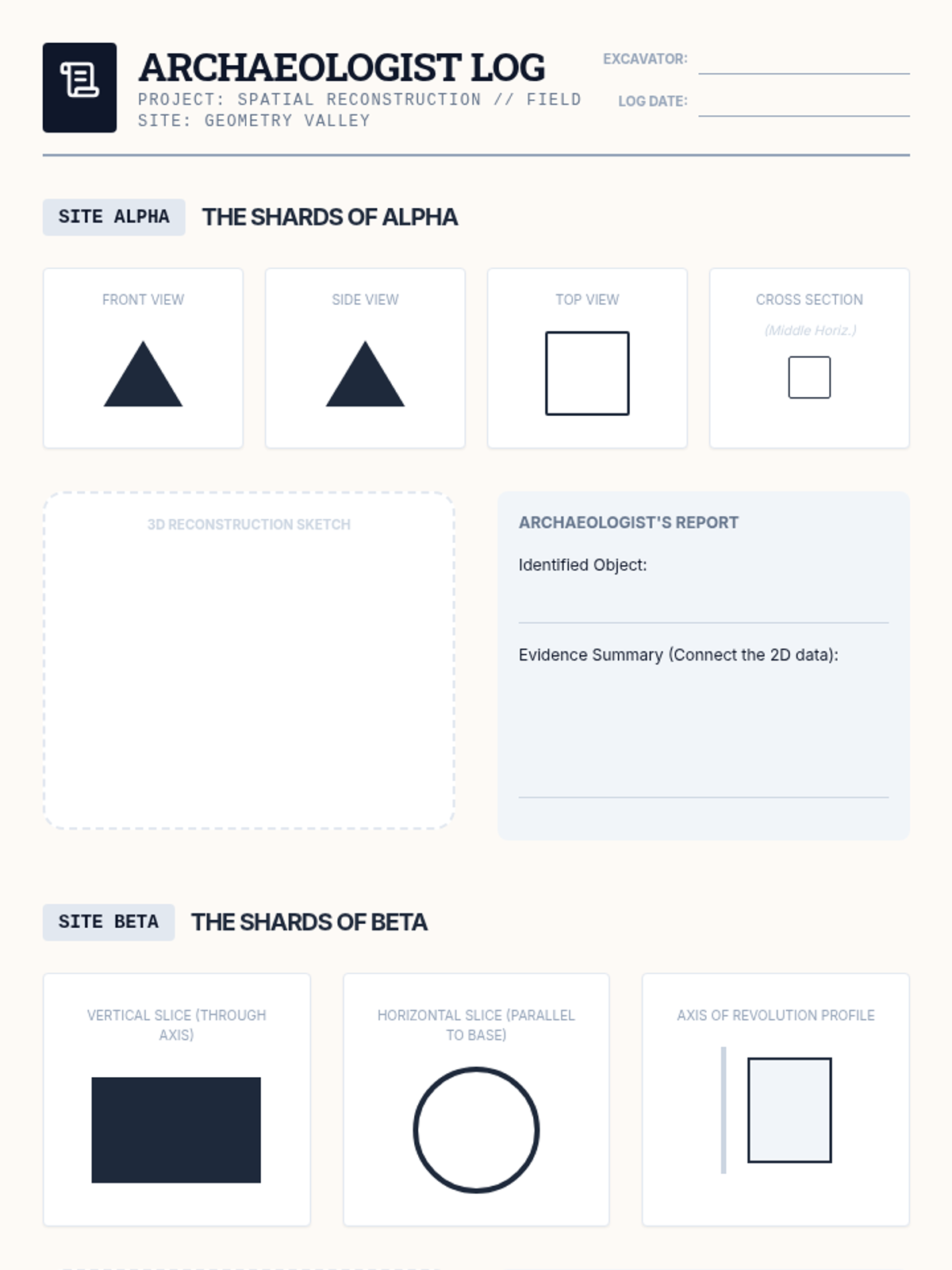 ARCHAEOLOGIST LOG
PROJECT: SPATIAL RECONSTRUCTION // FIELD SITE: GEOMETRY VALLEY

EXCAVATOR: ____
LOG DATE: ____

SITE ALPHA THE SHARDS OF ALPHA

FRONT VIEW

SIDE VIEW

TOP VIEW

CROSS SECTION
(Middle Horiz.)

3D RECONSTRUCTION SKETCH

ARCHAEOLOGIST'S REPORT

Identified Object: ____

Evidence Summary (Connect the 2D data): ____

SITE BETA THE SHARDS OF BETA

VERTICAL SLICE (THROUGH AXIS)

HORIZONTAL SLICE (PARALLEL TO BASE)

AXIS OF REVOLUTION PROFILE